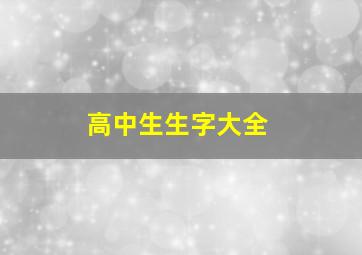 高中生生字大全